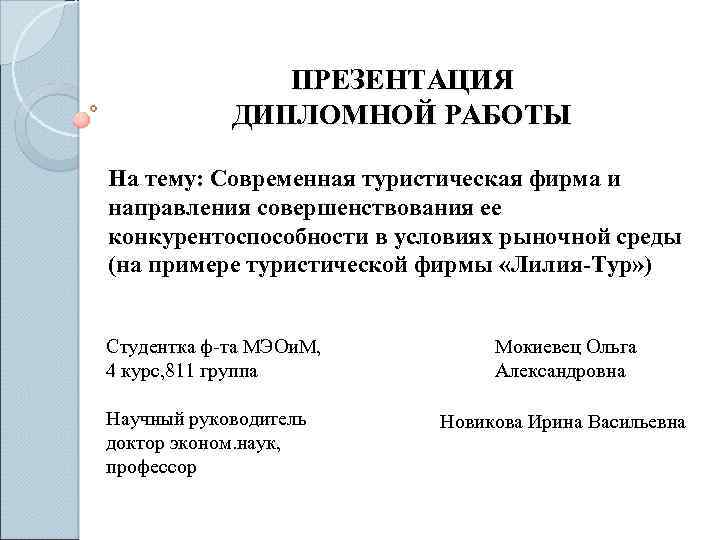 ПРЕЗЕНТАЦИЯ
ДИПЛОМНОЙ РАБОТЫ

На тему: Современная туристическая фирма и направления совершенствования ее конкурентоспособности в условиях рыночной среды (на примере туристической фирмы «Лилия-Тур»)

Студентка ф-та МЭОиМ,
4 курс,811 группа

Мокиевец Ольга
Александровна

Научный руководитель
доктор эконом.наук,
профессор

Новикова Ирина Васильевна